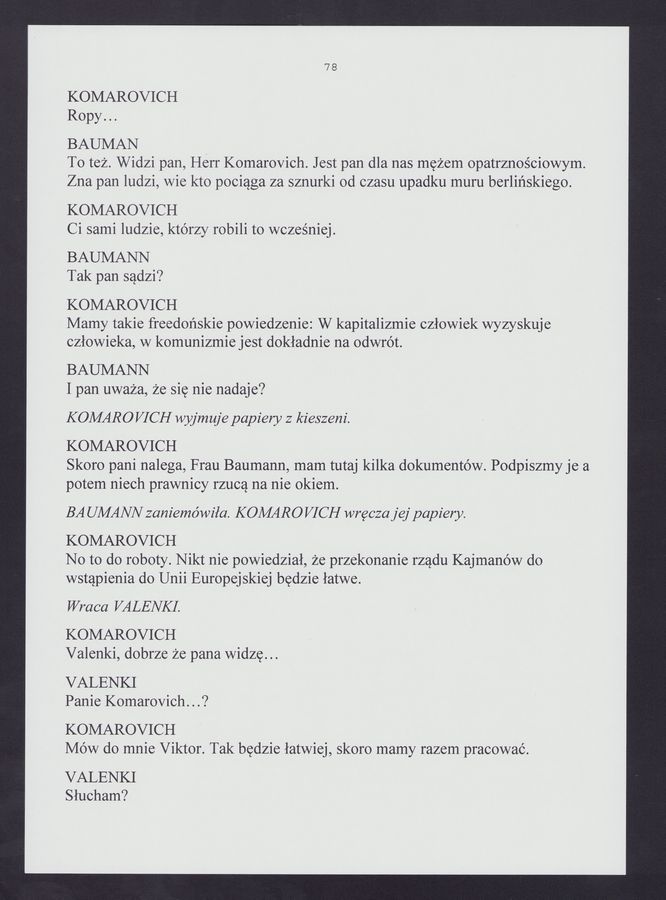 78

KOMAROVICH
Ropy…

BAUMAN
To też. Widzi pan, Herr Komarovich. Jest pan dla nas mężem opatrznościowym. Zna pan ludzi, wie kto pociąga za sznurki od czasu upadku muru berlińskiego.

KOMAROVICH
Ci sami ludzie, którzy robili to wcześniej.

BAUMANN
Tak pan sądzi?

KOMAROVICH
Mamy takie freedońskie powiedzenie: W kapitalizmie człowiek wyzyskuje człowieka, w komunizmie jest dokładnie na odwrót.

BAUMANN
I pan uważa, że się nie nadaje?

KOMAROVICH wyjmuje papiery z kieszeni.

KOMAROVICH
Skoro pani nalega, Frau Baumann, mam tutaj kilka dokumentów. Podpiszmy je a potem niech prawnicy rzucą na nie okiem.

BAUMANN zaniemówiła. KOMAROVICH wręcza jej papiery.

KOMAROVICH
No to do roboty. Nikt nie powiedział, że przekonanie rządu Kajmanów do wstąpienia do Unii Europejskiej będzie łatwe.

Wraca VALENKI.

KOMAROVICH
Valenki, dobrze że pana widzę…

VALENKI
Panie Komarovich…?

KOMAROVICH
Mów do mnie Viktor. Tak będzie łatwiej, skoro mamy razem pracować.

VALENKI
Słucham?